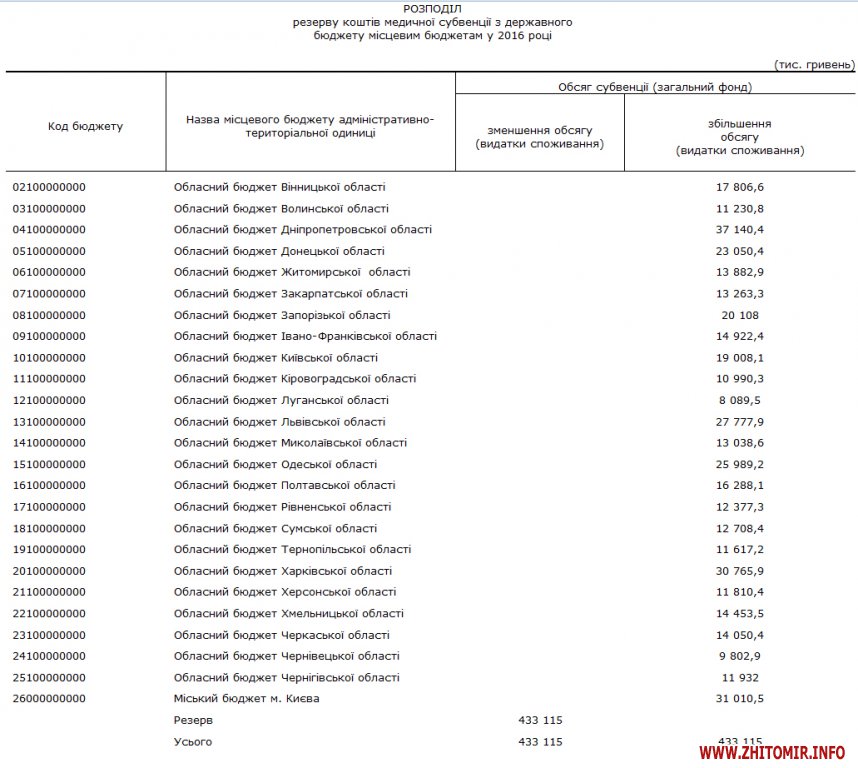 РОЗПОДІЛ
резерву коштів медичної субвенції з державного бюджету місцевим бюджетам у 2016 році

(тис. гривень)

| Код бюджету | Назва місцевого бюджету адміністративно-територіальної одиниці | Обсяг субвенції (загальний фонд) зменшення обсягу (видатки споживання) | Обсяг субвенції (загальний фонд) збільшення обсягу (видатки споживання) |
|---|---|---|---|
| 02100000000 | Обласний бюджет Вінницької області | | 17 806,6 |
| 03100000000 | Обласний бюджет Волинської області | | 11 230,8 |
| 04100000000 | Обласний бюджет Дніпропетровської області | | 37 140,4 |
| 05100000000 | Обласний бюджет Донецької області | | 23 050,4 |
| 06100000000 | Обласний бюджет Житомирської області | | 13 882,9 |
| 07100000000 | Обласний бюджет Закарпатської області | | 13 263,3 |
| 08100000000 | Обласний бюджет Запорізької області | | 20 108 |
| 09100000000 | Обласний бюджет Івано-Франківської області | | 14 922,4 |
| 10100000000 | Обласний бюджет Київської області | | 19 008,1 |
| 11100000000 | Обласний бюджет Кіровоградської області | | 10 990,3 |
| 12100000000 | Обласний бюджет Луганської області | | 8 089,5 |
| 13100000000 | Обласний бюджет Львівської області | | 27 777,9 |
| 14100000000 | Обласний бюджет Миколаївської області | | 13 038,6 |
| 15100000000 | Обласний бюджет Одеської області | | 25 989,2 |
| 16100000000 | Обласний бюджет Полтавської області | | 16 288,1 |
| 17100000000 | Обласний бюджет Рівненської області | | 12 377,3 |
| 18100000000 | Обласний бюджет Сумської області | | 12 708,4 |
| 19100000000 | Обласний бюджет Тернопільської області | | 11 617,2 |
| 20100000000 | Обласний бюджет Харківської області | | 30 765,9 |
| 21100000000 | Обласний бюджет Херсонської області | | 11 810,4 |
| 22100000000 | Обласний бюджет Хмельницької області | | 14 453,5 |
| 23100000000 | Обласний бюджет Черкаської області | | 14 050,4 |
| 24100000000 | Обласний бюджет Чернівецької області | | 9 802,9 |
| 25100000000 | Обласний бюджет Чернігівської області | | 11 932 |
| 26000000000 | Міський бюджет м. Києва | | 31 010,5 |
| | Резерв | 433 115 | |
| | Усього | 433 115 | 433 115 |

WWW.ZHITOMIR.INFO